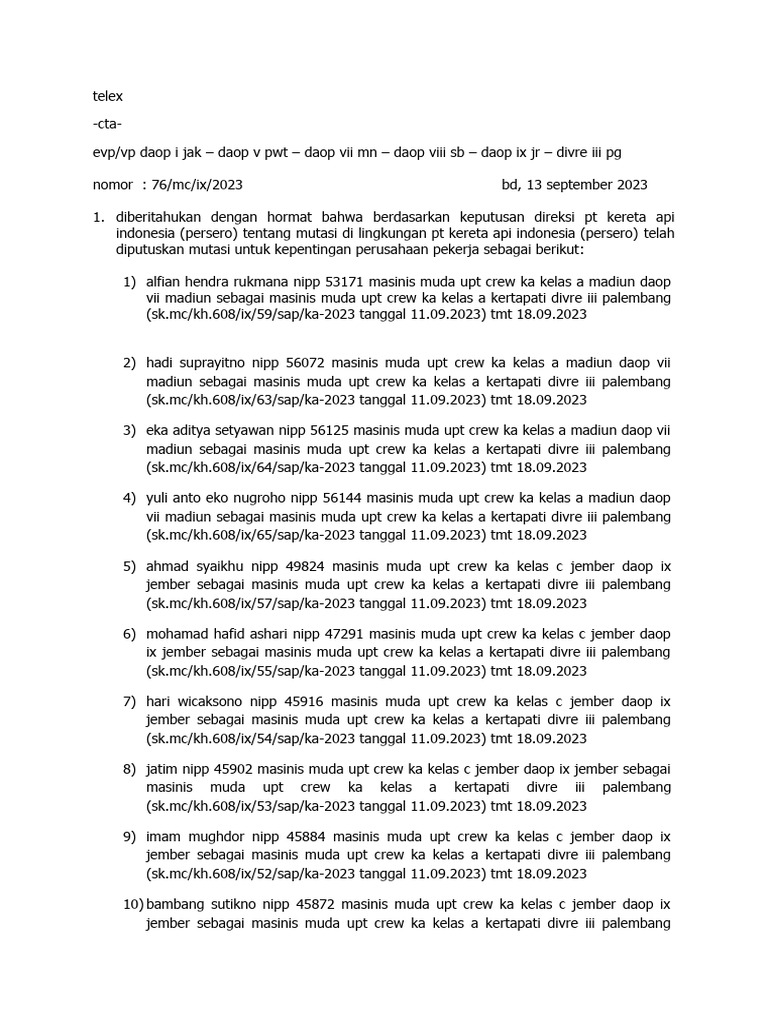 telex

-cta-

evp/vp daop i jak – daop v pwt – daop vii mn – daop viii sb – daop ix jr – divre iii pg

nomor : 76/mc/ix/2023 bd, 13 september 2023

1. diberitahukan dengan hormat bahwa berdasarkan keputusan direksi pt kereta api indonesia (persero) tentang mutasi di lingkungan pt kereta api indonesia (persero) telah diputuskan mutasi untuk kepentingan perusahaan pekerja sebagai berikut:

1) alfian hendra rukmana nipp 53171 masinis muda upt crew ka kelas a madiun daop vii madiun sebagai masinis muda upt crew ka kelas a kertapati divre iii palembang (sk.mc/kh.608/ix/59/sap/ka-2023 tanggal 11.09.2023) tmt 18.09.2023

2) hadi suprayitno nipp 56072 masinis muda upt crew ka kelas a madiun daop vii madiun sebagai masinis muda upt crew ka kelas a kertapati divre iii palembang (sk.mc/kh.608/ix/63/sap/ka-2023 tanggal 11.09.2023) tmt 18.09.2023

3) eka aditya setyawan nipp 56125 masinis muda upt crew ka kelas a madiun daop vii madiun sebagai masinis muda upt crew ka kelas a kertapati divre iii palembang (sk.mc/kh.608/ix/64/sap/ka-2023 tanggal 11.09.2023) tmt 18.09.2023

4) yuli anto eko nugroho nipp 56144 masinis muda upt crew ka kelas a madiun daop vii madiun sebagai masinis muda upt crew ka kelas a kertapati divre iii palembang (sk.mc/kh.608/ix/65/sap/ka-2023 tanggal 11.09.2023) tmt 18.09.2023

5) ahmad syaikhu nipp 49824 masinis muda upt crew ka kelas c jember daop ix jember sebagai masinis muda upt crew ka kelas a kertapati divre iii palembang (sk.mc/kh.608/ix/57/sap/ka-2023 tanggal 11.09.2023) tmt 18.09.2023

6) mohamad hafid ashari nipp 47291 masinis muda upt crew ka kelas c jember daop ix jember sebagai masinis muda upt crew ka kelas a kertapati divre iii palembang (sk.mc/kh.608/ix/55/sap/ka-2023 tanggal 11.09.2023) tmt 18.09.2023

7) hari wicaksono nipp 45916 masinis muda upt crew ka kelas c jember daop ix jember sebagai masinis muda upt crew ka kelas a kertapati divre iii palembang (sk.mc/kh.608/ix/54/sap/ka-2023 tanggal 11.09.2023) tmt 18.09.2023

8) jatim nipp 45902 masinis muda upt crew ka kelas c jember daop ix jember sebagai masinis muda upt crew ka kelas a kertapati divre iii palembang (sk.mc/kh.608/ix/53/sap/ka-2023 tanggal 11.09.2023) tmt 18.09.2023

9) imam mughdor nipp 45884 masinis muda upt crew ka kelas c jember daop ix jember sebagai masinis muda upt crew ka kelas a kertapati divre iii palembang (sk.mc/kh.608/ix/52/sap/ka-2023 tanggal 11.09.2023) tmt 18.09.2023

10) bambang sutikno nipp 45872 masinis muda upt crew ka kelas c jember daop ix jember sebagai masinis muda upt crew ka kelas a kertapati divre iii palembang